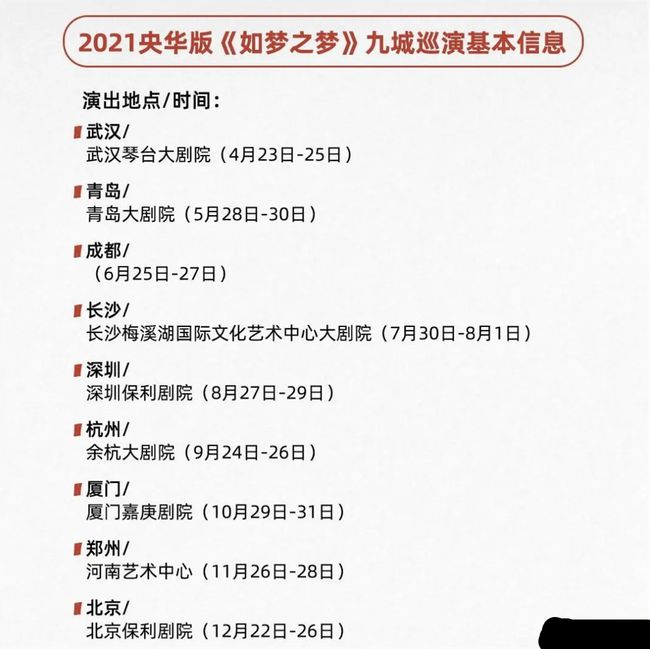 2021央华版《如梦之梦》九城巡演基本信息

演出地点/时间：

武汉/
武汉琴台大剧院（4月23日-25日）

青岛/
青岛大剧院（5月28日-30日）

成都/
（6月25日-27日）

长沙/
长沙梅溪湖国际文化艺术中心大剧院（7月30日-8月1日）

深圳/
深圳保利剧院（8月27日-29日）

杭州/
余杭大剧院（9月24日-26日）

厦门/
厦门嘉庚剧院（10月29日-31日）

郑州/
河南艺术中心（11月26日-28日）

北京/
北京保利剧院（12月22日-26日）